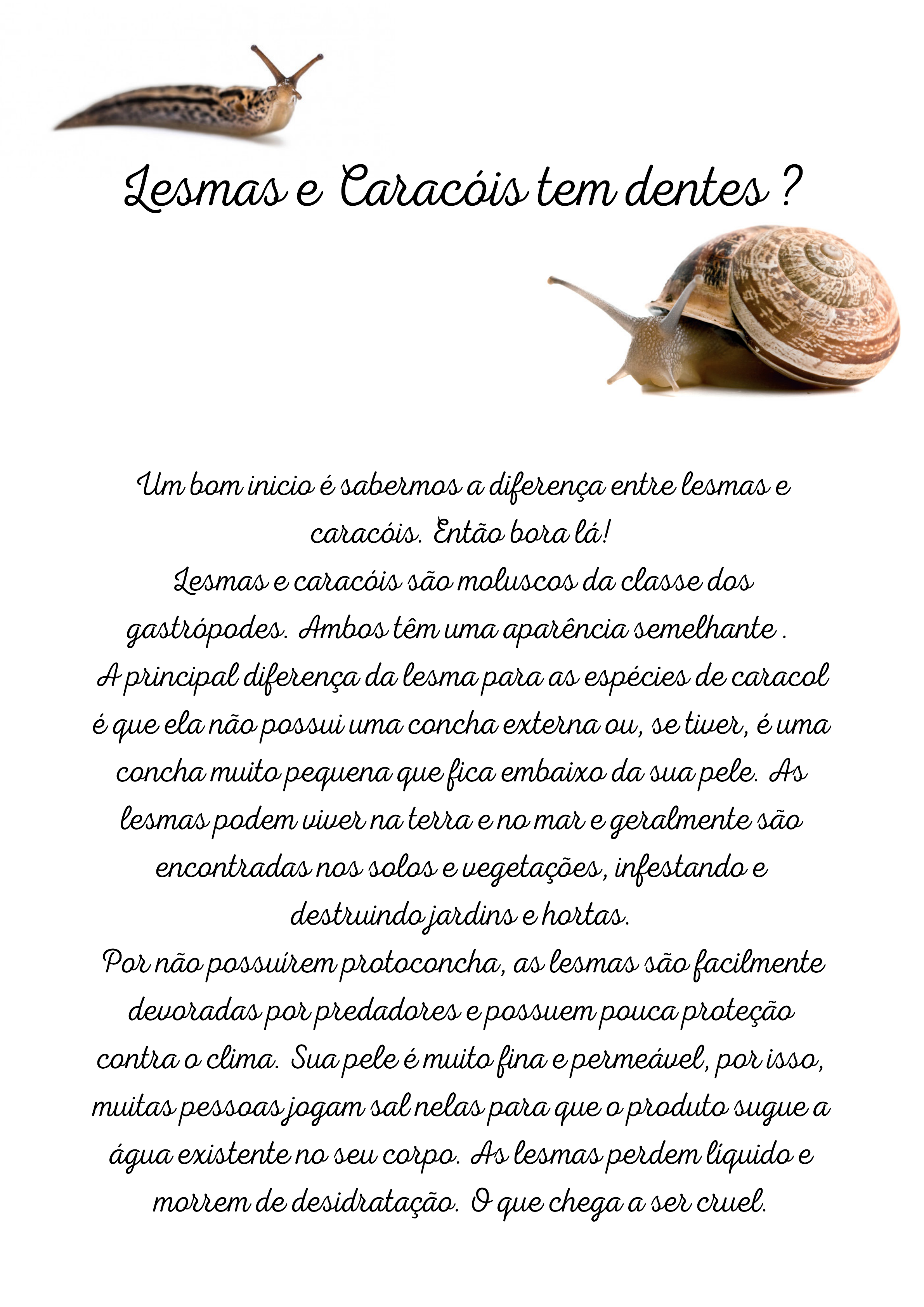 Lesmas e Caracóis tem dentes ?

Um bom inicio é sabermos a diferença entre lesmas e caracóis. Então bora lá!
Lesmas e caracóis são moluscos da classe dos gastrópodes. Ambos têm uma aparência semelhante .
A principal diferença da lesma para as espécies de caracol é que ela não possui uma concha externa ou, se tiver, é uma concha muito pequena que fica embaixo da sua pele. As lesmas podem viver na terra e no mar e geralmente são encontradas nos solos e vegetações, infestando e destruindo jardins e hortas.
Por não possuírem protoconcha, as lesmas são facilmente devoradas por predadores e possuem pouca proteção contra o clima. Sua pele é muito fina e permeável, por isso, muitas pessoas jogam sal nelas para que o produto sugue a água existente no seu corpo. As lesmas perdem líquido e morrem de desidratação. O que chega a ser cruel.